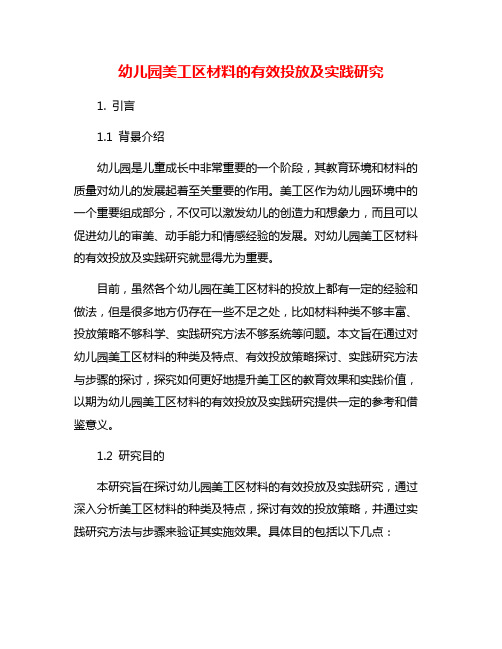 幼儿园美工区材料的有效投放及实践研究

1. 引言

1.1 背景介绍

幼儿园是儿童成长中非常重要的一个阶段，其教育环境和材料的质量对幼儿的发展起着至关重要的作用。美工区作为幼儿园环境中的一个重要组成部分，不仅可以激发幼儿的创造力和想象力，而且可以促进幼儿的审美、动手能力和情感经验的发展。对幼儿园美工区材料的有效投放及实践研究就显得尤为重要。

目前，虽然各个幼儿园在美工区材料的投放上都有一定的经验和做法，但是很多地方仍存在一些不足之处，比如材料种类不够丰富、投放策略不够科学、实践研究方法不够系统等问题。本文旨在通过对幼儿园美工区材料的种类及特点、有效投放策略探讨、实践研究方法与步骤的探讨，探究如何更好地提升美工区的教育效果和实践价值，以期为幼儿园美工区材料的有效投放及实践研究提供一定的参考和借鉴意义。

1.2 研究目的

本研究旨在探讨幼儿园美工区材料的有效投放及实践研究，通过深入分析美工区材料的种类及特点，探讨有效的投放策略，并通过实践研究方法与步骤来验证其实施效果。具体目的包括以下几点：